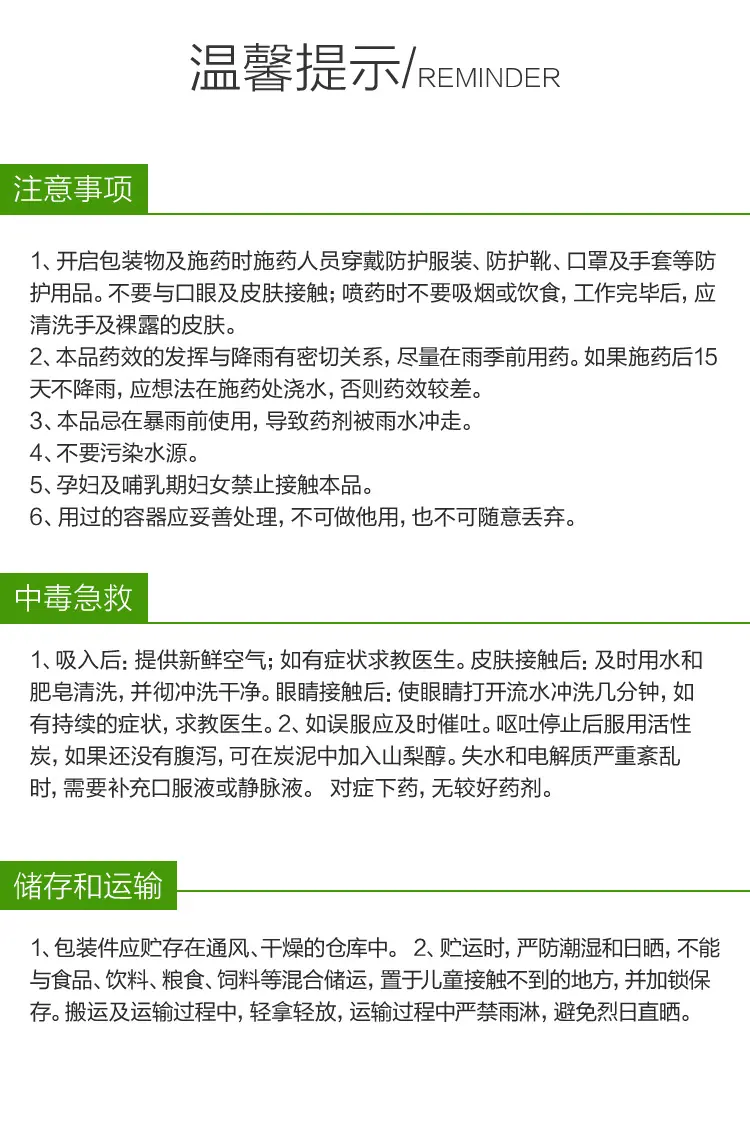 温馨提示/REMINDER

注意事项

1、开启包装物及施药时施药人员穿戴防护服装、防护靴、口罩及手套等防护用品。不要与口眼及皮肤接触；喷药时不要吸烟或饮食，工作完毕后，应清洗手及裸露的皮肤。
2、本品药效的发挥与降雨有密切关系，尽量在雨季前用药。如果施药后15天不降雨，应想法在施药处浇水，否则药效较差。
3、本品忌在暴雨前使用，导致药剂被雨水冲走。
4、不要污染水源。
5、孕妇及哺乳期妇女禁止接触本品。
6、用过的容器应妥善处理，不可做他用，也不可随意丢弃。

中毒急救

1、吸入后：提供新鲜空气；如有症状求教医生。皮肤接触后：及时用水和肥皂清洗，并彻冲洗干净。眼睛接触后：使眼睛打开流水冲洗几分钟，如有持续的症状，求教医生。2、如误服应及时催吐。呕吐停止后服用活性炭，如果还没有腹泻，可在炭泥中加入山梨醇。失水和电解质严重紊乱时，需要补充口服液或静脉液。 对症下药，无较好药剂。

储存和运输

1、包装件应贮存在通风、干燥的仓库中。 2、贮运时，严防潮湿和日晒，不能与食品、饮料、粮食、饲料等混合储运，置于儿童接触不到的地方，并加锁保存。搬运及运输过程中，轻拿轻放，运输过程中严禁雨淋，避免烈日直晒。